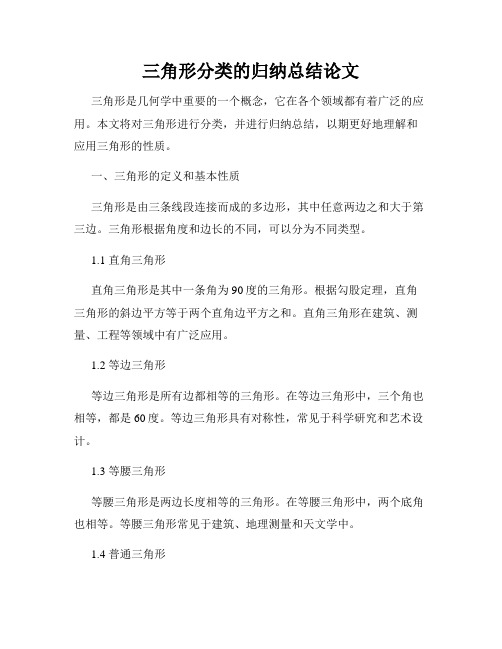 三角形分类的归纳总结论文

三角形是几何学中重要的一个概念，它在各个领域都有着广泛的应用。本文将对三角形进行分类，并进行归纳总结，以期更好地理解和应用三角形的性质。

一、三角形的定义和基本性质

三角形是由三条线段连接而成的多边形，其中任意两边之和大于第三边。三角形根据角度和边长的不同，可以分为不同类型。

1.1 直角三角形

直角三角形是其中一条角为90度的三角形。根据勾股定理，直角三角形的斜边平方等于两个直角边平方之和。直角三角形在建筑、测量、工程等领域中有广泛应用。

1.2 等边三角形

等边三角形是所有边都相等的三角形。在等边三角形中，三个角也相等，都是60度。等边三角形具有对称性，常见于科学研究和艺术设计。

1.3 等腰三角形

等腰三角形是两边长度相等的三角形。在等腰三角形中，两个底角也相等。等腰三角形常见于建筑、地理测量和天文学中。

1.4 普通三角形